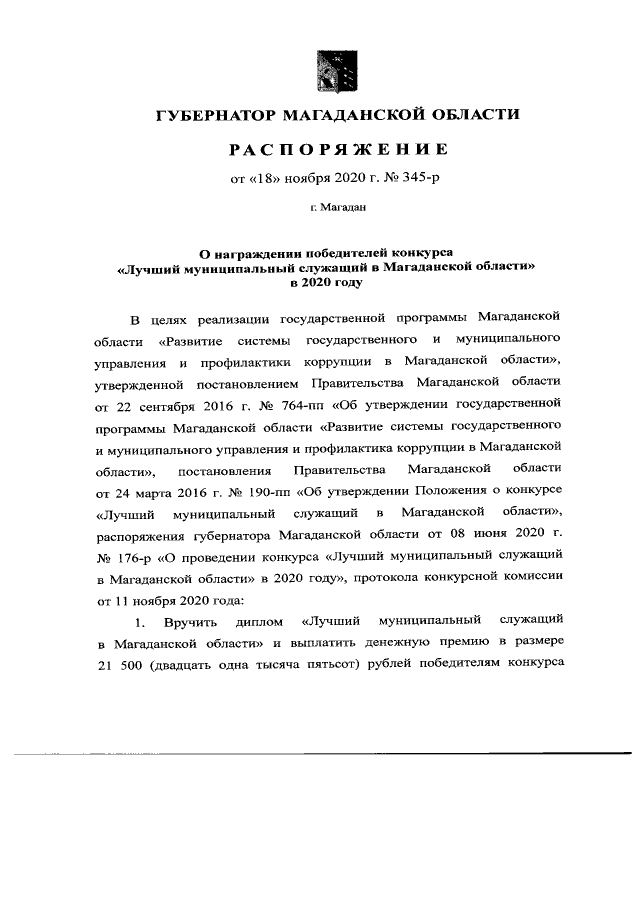 ГУБЕРНАТОР МАГАДАНСКОЙ ОБЛАСТИ

РАСПОРЯЖЕНИЕ

от «18» ноября 2020 г. № 345-р

г. Магадан

О награждении победителей конкурса «Лучший муниципальный служащий в Магаданской области» в 2020 году

В целях реализации государственной программы Магаданской области «Развитие системы государственного и муниципального управления и профилактики коррупции в Магаданской области», утвержденной постановлением Правительства Магаданской области от 22 сентября 2016 г. № 764-пп «Об утверждении государственной программы Магаданской области «Развитие системы государственного и муниципального управления и профилактика коррупции в Магаданской области», постановления Правительства Магаданской области от 24 марта 2016 г. № 190-пп «Об утверждении Положения о конкурсе «Лучший муниципальный служащий в Магаданской области», распоряжения губернатора Магаданской области от 08 июня 2020 г. № 176-р «О проведении конкурса «Лучший муниципальный служащий в Магаданской области» в 2020 году», протокола конкурсной комиссии от 11 ноября 2020 года:

1. Вручить диплом «Лучший муниципальный служащий в Магаданской области» и выплатить денежную премию в размере 21 500 (двадцать одна тысяча пятьсот) рублей победителям конкурса